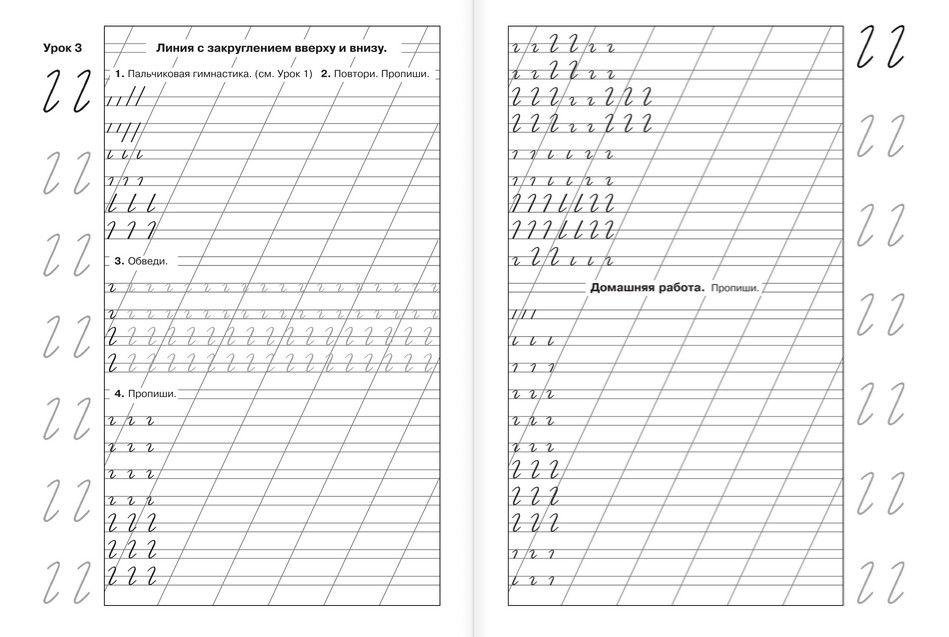 Урок 3

Линия с закруглением вверху и внизу.

1. Пальчиковая гимнастика. (см. Урок 1) 2. Повтори. Пропиши.

3. Обведи.

4. Пропиши.

Домашняя работа. Пропиши.